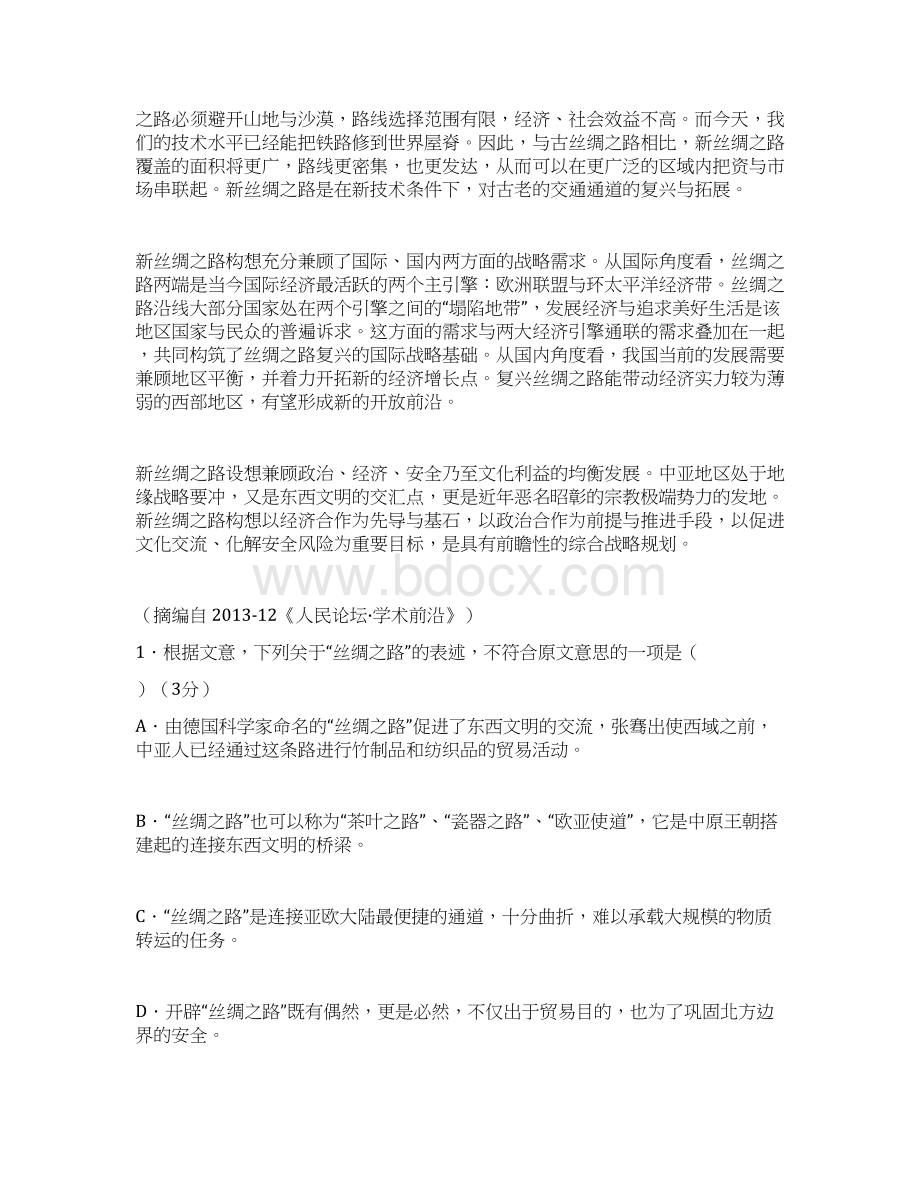 之路必须避开山地与沙漠，路线选择范围有限，经济、社会效益不高。而今天，我们的技术水平已经能把铁路修到世界屋脊。因此，与古丝绸之路相比，新丝绸之路覆盖的面积将更广，路线更密集，也更发达，从而可以在更广泛的区域内把资与市场串联起。新丝绸之路是在新技术条件下，对古老的交通通道的复兴与拓展。

新丝绸之路构想充分兼顾了国际、国内两方面的战略需求。从国际角度看，丝绸之路两端是当今国际经济最活跃的两个主引擎：欧洲联盟与环太平洋经济带。丝绸之路沿线大部分国家处在两个引擎之间的“塌陷地带”，发展经济与追求美好生活是该地区国家与民众的普遍诉求。这方面的需求与两大经济引擎通联的需求叠加在一起，共同构筑了丝绸之路复兴的国际战略基础。从国内角度看，我国当前的发展需要兼顾地区平衡，并着力开拓新的经济增长点。复兴丝绸之路能带动经济实力较为薄弱的西部地区，有望形成新的开放前沿。

新丝绸之路设想兼顾政治、经济、安全乃至文化利益的均衡发展。中亚地区处于地缘战略要冲，又是东西文明的交汇点，更是近年恶名昭彰的宗教极端势力的发地。新丝绸之路构想以经济合作为先导与基石，以政治合作为前提与推进手段，以促进文化交流、化解安全风险为重要目标，是具有前瞻性的综合战略规划。

www.bdocx.com

（摘编自 2013-12《人民论坛·学术前沿》）

1．根据文意，下列关于“丝绸之路”的表述，不符合原文意思的一项是（ ）（3分）

A．由德国科学家命名的“丝绸之路”促进了东西文明的交流，张骞出使西域之前，中亚人已经通过这条路进行竹制品和纺织品的贸易活动。

B．“丝绸之路”也可以称为“茶叶之路”、“瓷器之路”、“欧亚使道”，它是中原王朝搭建起的连接东西文明的桥梁。

C．“丝绸之路”是连接亚欧大陆最便捷的通道，十分曲折，难以承载大规模的物质转运的任务。

D．开辟“丝绸之路”既有偶然，更是必然，不仅出于贸易目的，也为了巩固北方边界的安全。